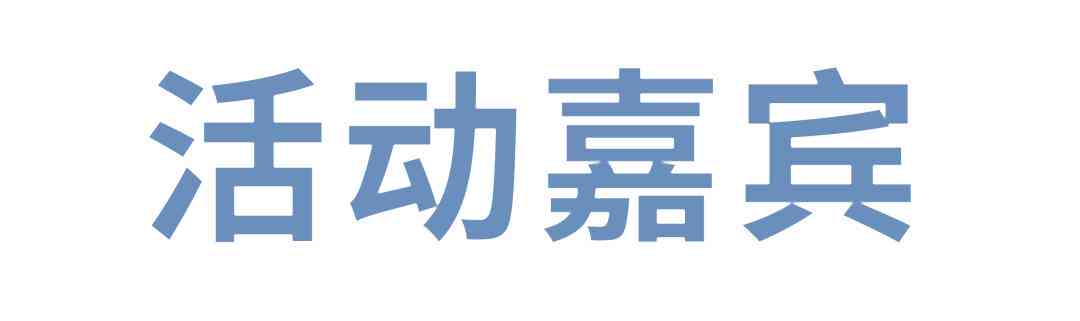 活动嘉宾